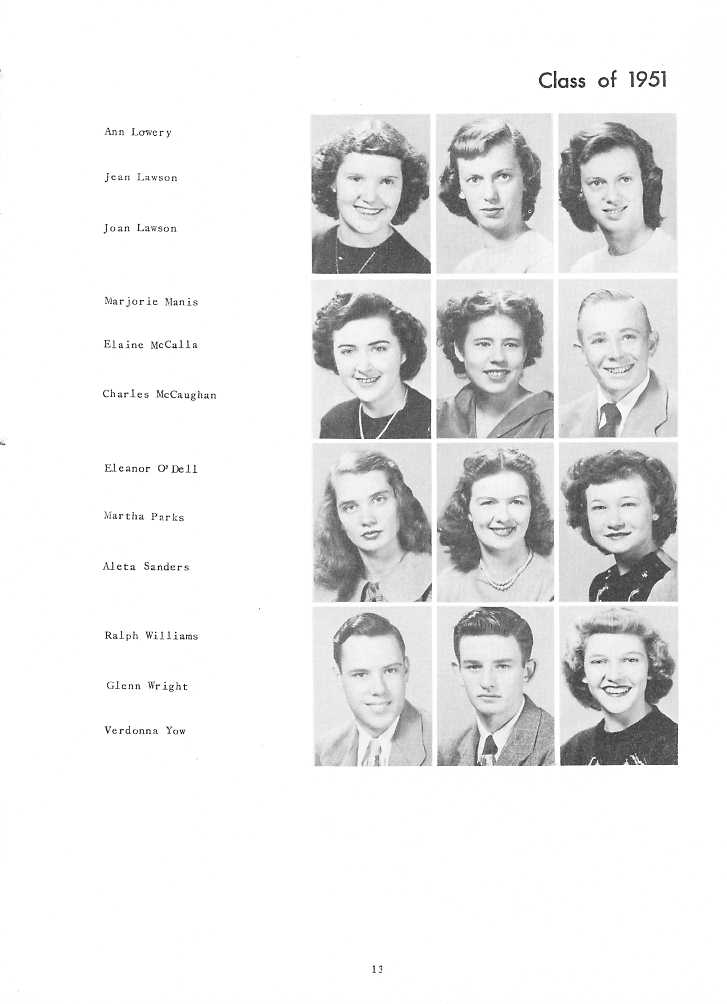 Class of 1951

Ann Lowery

Jean Lawson

Joan Lawson

Marjorie Manis

Elaine McCalla

Charles McCaughan

Eleanor O'Dell

Martha Parks

Aleta Sanders

Ralph Williams

Glenn Wright

Verdonna Yow

13